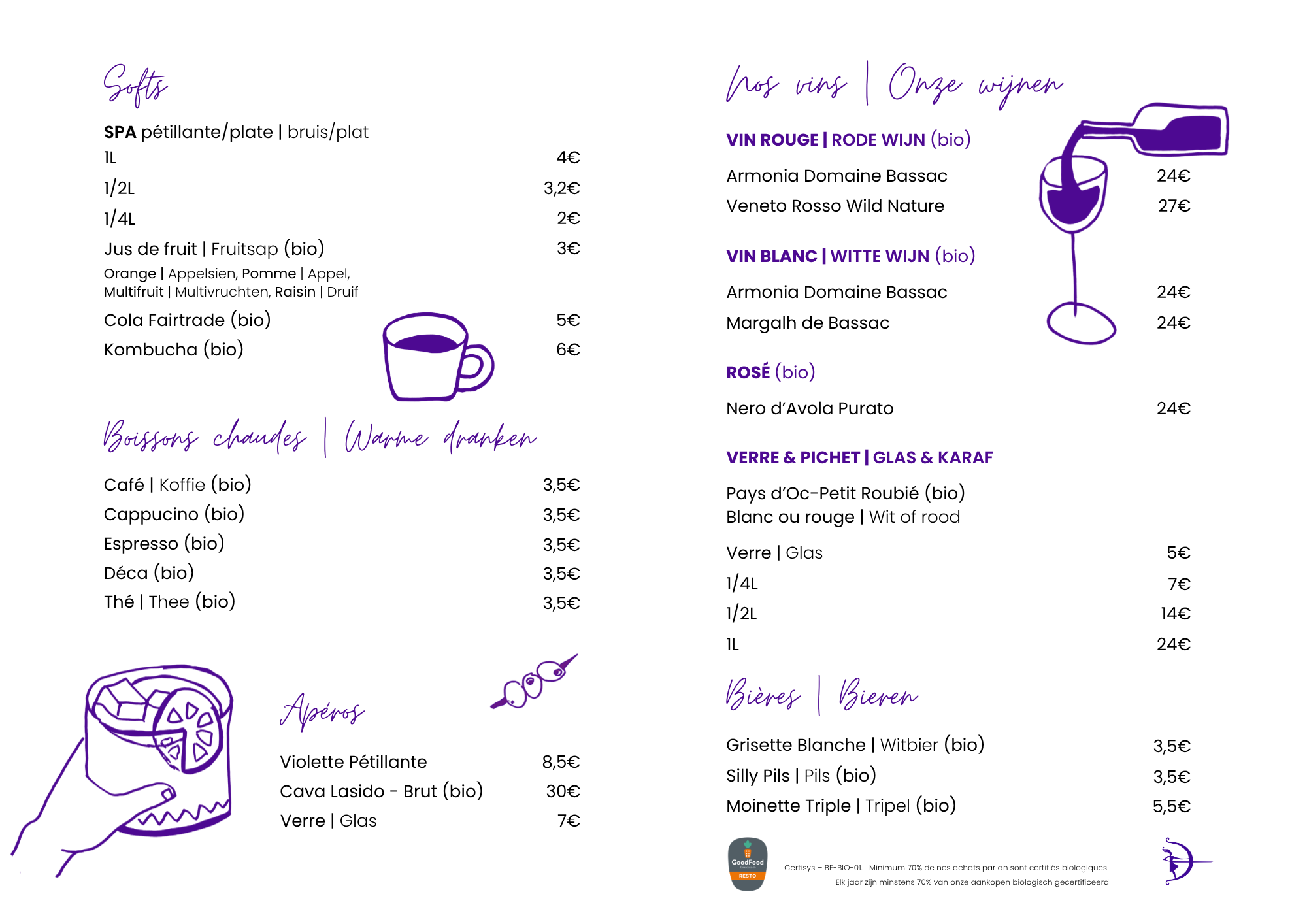 Softs

SPA pétillante/plate | bruis/plat
1L 4€
1/2L 3,2€
1/4L 2€
Jus de fruit | Fruitsap (bio) 3€
Orange | Appelsien, Pomme | Appel, Multifruit | Multivruchten, Raisin | Druif
Cola Fairtrade (bio) 5€
Kombucha (bio) 6€

Boissons chaudes | Warme dranken

Café | Koffie (bio) 3,5€
Cappucino (bio) 3,5€
Espresso (bio) 3,5€
Déca (bio) 3,5€
Thé | Thee (bio) 3,5€

Apéros

Violette Pétillante 8,5€
Cava Lasido - Brut (bio) 30€
Verre | Glas 7€

Nos vins | Onze wijnen

VIN ROUGE | RODE WIJN (bio)

Armonia Domaine Bassac 24€
Veneto Rosso Wild Nature 27€

VIN BLANC | WITTE WIJN (bio)

Armonia Domaine Bassac 24€
Margalh de Bassac 24€

ROSÉ (bio)

Nero d'Avola Purato 24€

VERRE & PICHET | GLAS & KARAF

Pays d'Oc-Petit Roubié (bio)
Blanc ou rouge | Wit of rood

Verre | Glas 5€
1/4L 7€
1/2L 14€
1L 24€

Bières | Bieren

Grisette Blanche | Witbier (bio) 3,5€
Silly Pils | Pils (bio) 3,5€
Moinette Triple | Tripel (bio) 5,5€

GoodFood
RESTO

Certisys – BE-BIO-01. Minimum 70% de nos achats par an sont certifiés biologiques
Elk jaar zijn minstens 70% van onze aankopen biologisch gecertificeerd